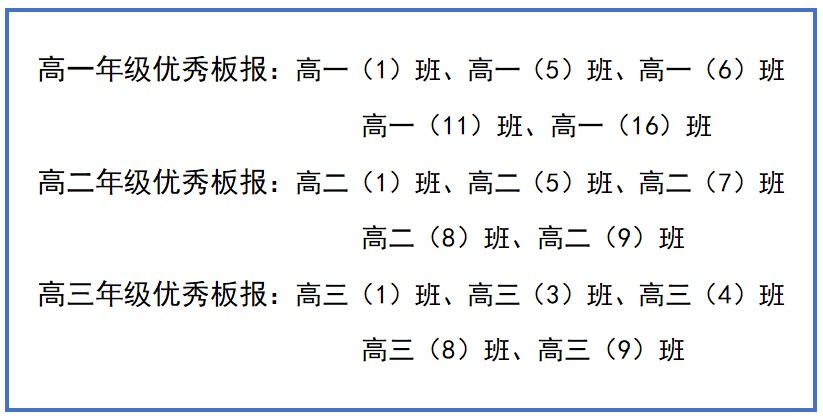 高一年级优秀板报：高一（1）班、高一（5）班、高一（6）班
高一（11）班、高一（16）班

高二年级优秀板报：高二（1）班、高二（5）班、高二（7）班
高二（8）班、高二（9）班

高三年级优秀板报：高三（1）班、高三（3）班、高三（4）班
高三（8）班、高三（9）班